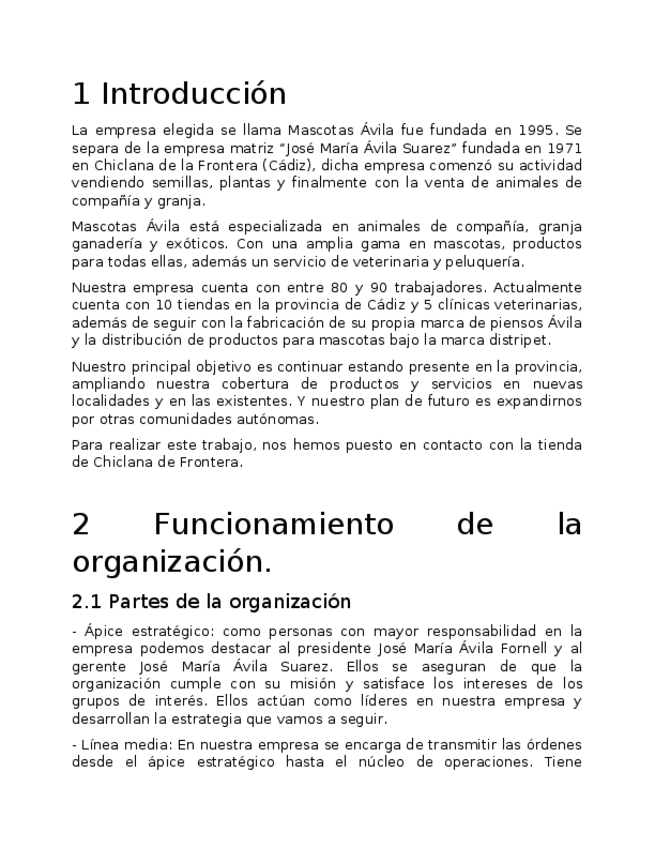 1 Introducción

La empresa elegida se llama Mascotas Ávila fue fundada en 1995. Se separa de la empresa matriz "José María Ávila Suarez" fundada en 1971 en Chiclana de la Frontera (Cádiz), dicha empresa comenzó su actividad vendiendo semillas, plantas y finalmente con la venta de animales de compañía y granja.

Mascotas Ávila está especializada en animales de compañía, granja ganadería y exóticos. Con una amplia gama en mascotas, productos para todas ellas, además un servicio de veterinaria y peluquería.

Nuestra empresa cuenta con entre 80 y 90 trabajadores. Actualmente cuenta con 10 tiendas en la provincia de Cádiz y 5 clínicas veterinarias, además de seguir con la fabricación de su propia marca de piensos Ávila y la distribución de productos para mascotas bajo la marca distripet.

Nuestro principal objetivo es continuar estando presente en la provincia, ampliando nuestra cobertura de productos y servicios en nuevas localidades y en las existentes. Y nuestro plan de futuro es expandirnos por otras comunidades autónomas.

Para realizar este trabajo, nos hemos puesto en contacto con la tienda de Chiclana de Frontera.

2 Funcionamiento de la organización.

2.1 Partes de la organización

- Ápice estratégico: como personas con mayor responsabilidad en la empresa podemos destacar al presidente José María Ávila Fornell y al gerente José María Ávila Suarez. Ellos se aseguran de que la organización cumple con su misión y satisface los intereses de los grupos de interés. Ellos actúan como líderes en nuestra empresa y desarrollan la estrategia que vamos a seguir.

- Línea media: En nuestra empresa se encarga de transmitir las órdenes desde el ápice estratégico hasta el núcleo de operaciones. Tiene